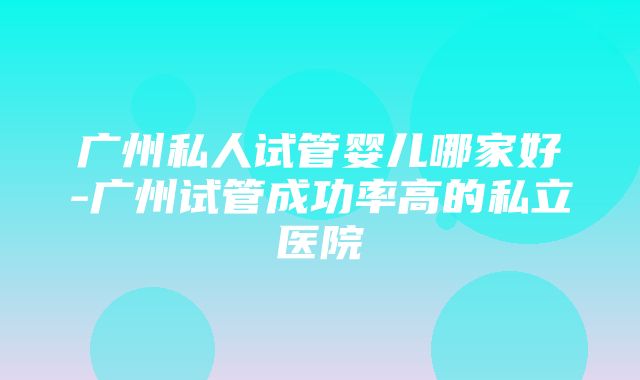 广州私人试管婴儿哪家好-广州试管成功率高的私立医院